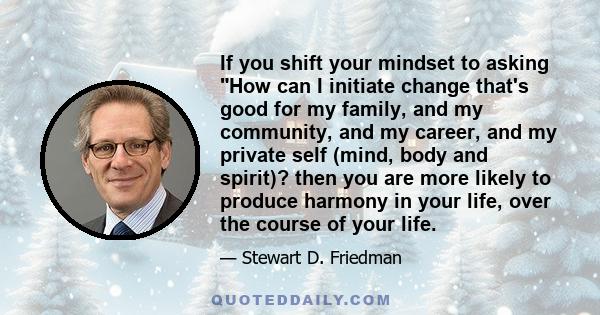 If you shift your mindset to asking "How can I initiate change that's good for my family, and my community, and my career, and my private self (mind, body and spirit)? then you are more likely to produce harmony in your life, over the course of your life.

— Stewart D. Friedman

QUOTEDDAILY.COM